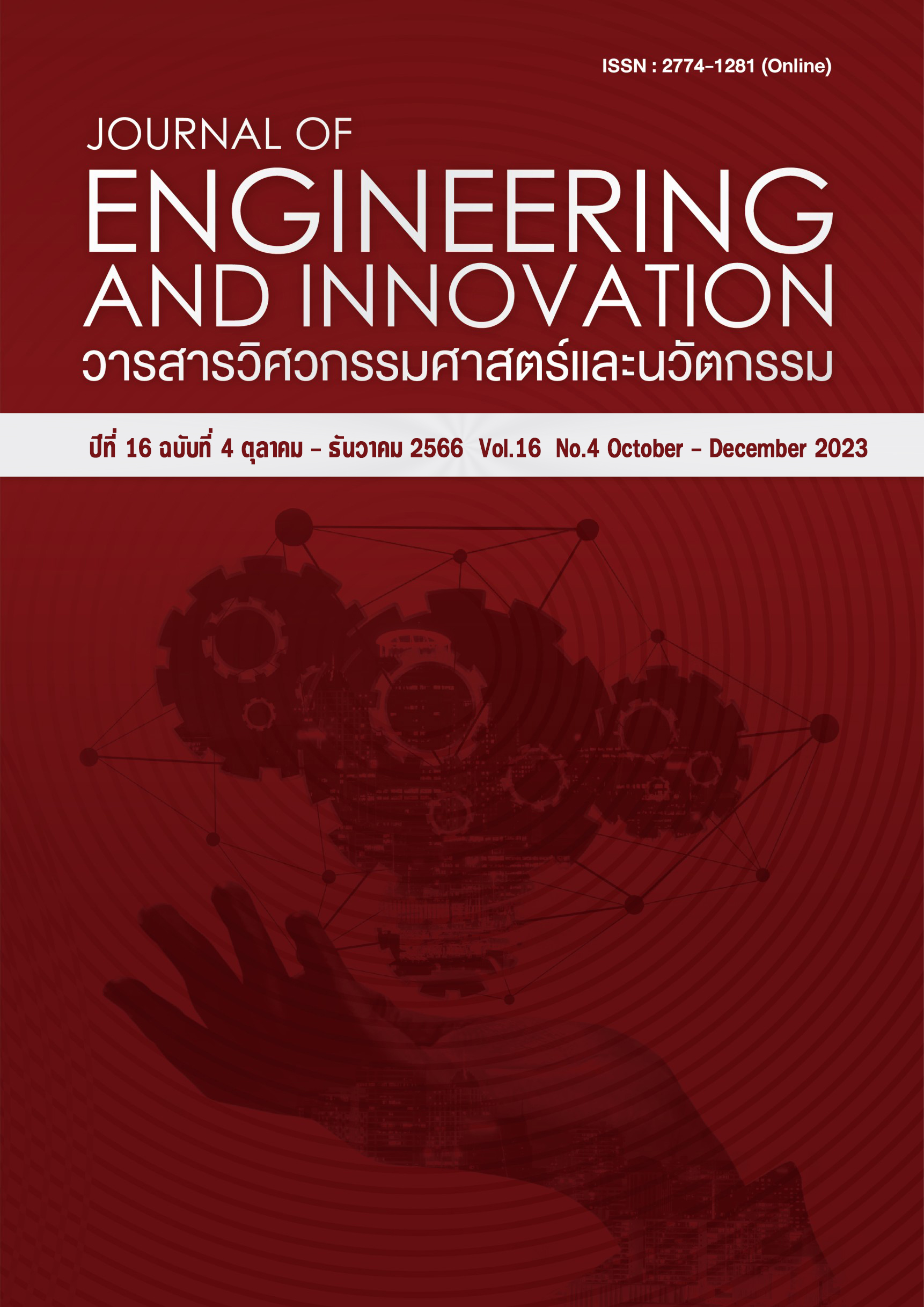 ISSN : 2774-1281 (Online)

JOURNAL OF
ENGINEERING
AND INNOVATION
วารสารวิศวกรรมศาสตร์และนวัตกรรม

ปีที่ 16 ฉบับที่ 4 ตุลาคม - ธันวาคม 2566 Vol.16 No.4 October - December 2023